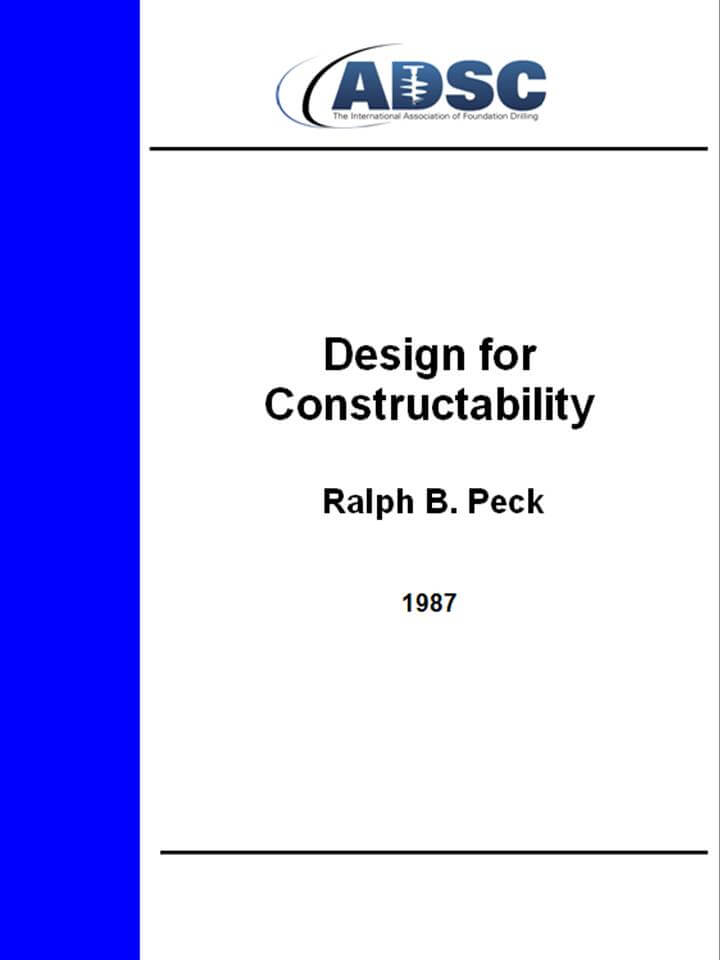 ADSC
The International Association of Foundation Drilling

Design for Constructability

Ralph B. Peck

1987